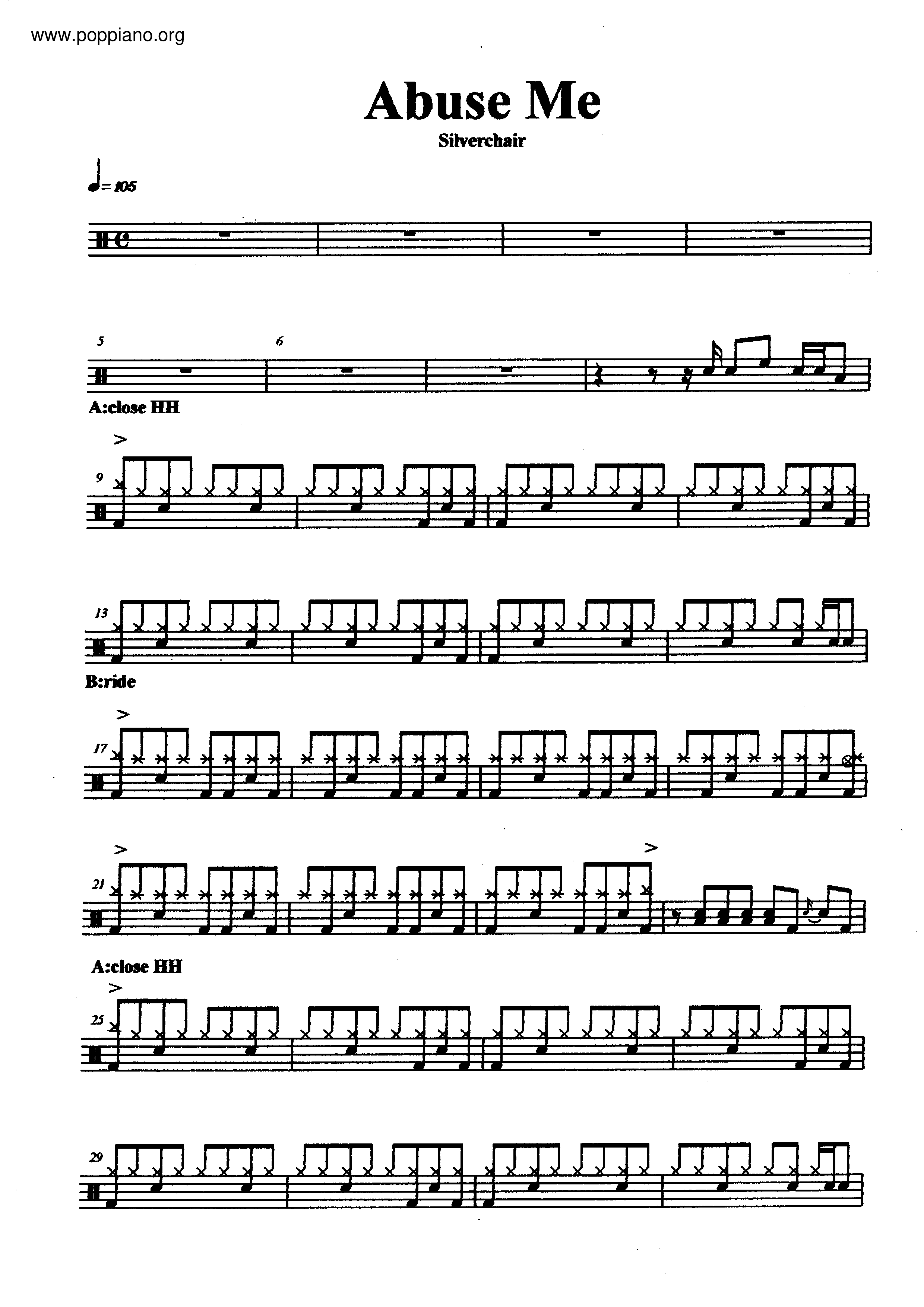 www.poppiano.org

Abuse Me

Silverchair

= 105

5

6

A:close HH

9

13

B:ride

17

21

A:close HH

25

29